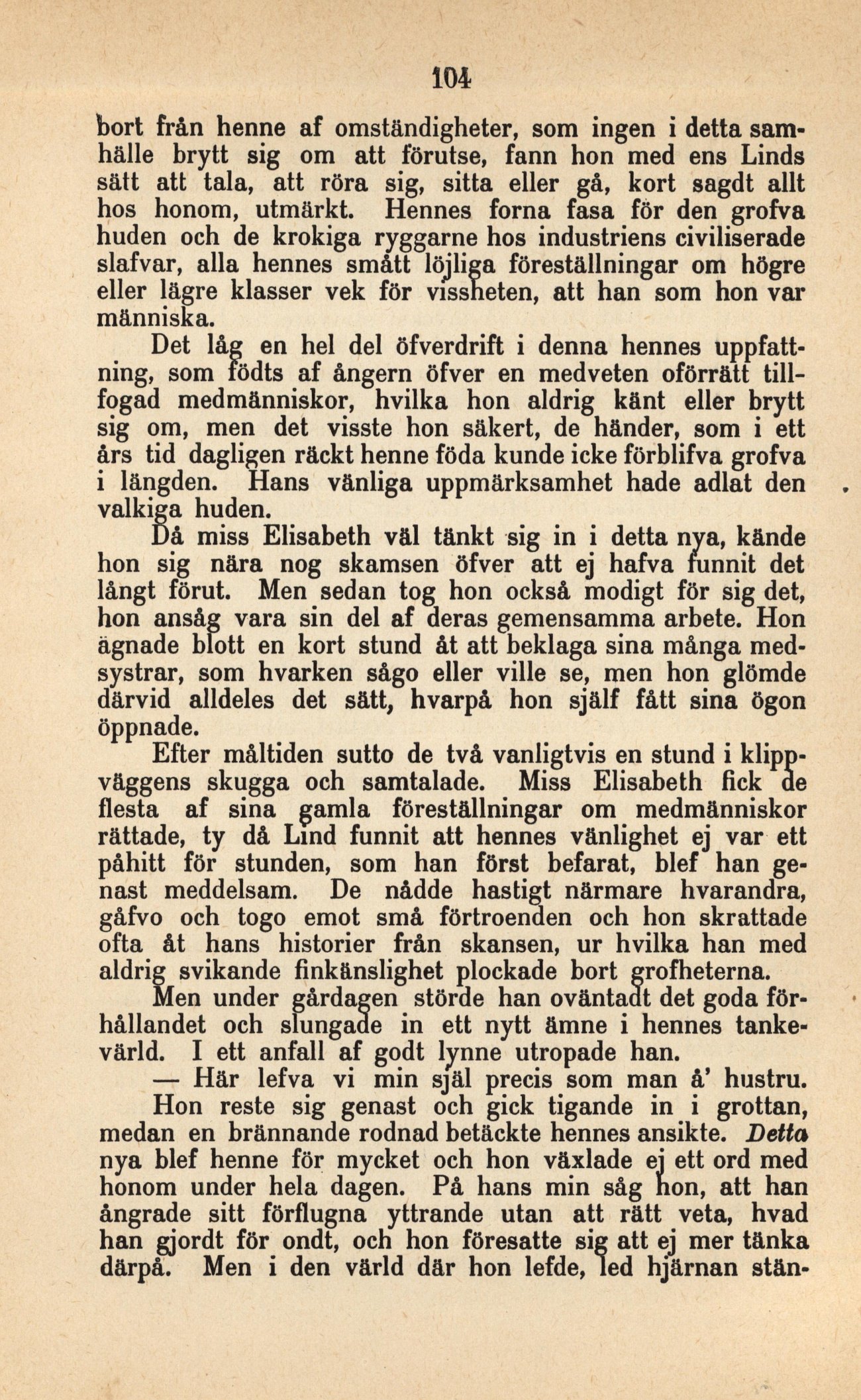 104

bort från henne af omständigheter, som ingen i detta samhälle brytt sig om att förutse, fann hon med ens Linds sätt att tala, att röra sig, sitta eller gå, kort sagdt allt hos honom, utmärkt. Hennes forna fasa för den grofva huden och de krokiga ryggarne hos industriens civiliserade slafvar, alla hennes smått löjliga föreställningar om högre eller lägre klasser vek för vissheten, att han som hon var människa.

Det låg en hel del öfverdrift i denna hennes uppfattning, som födts af ångern öfver en medveten oförrätt tillfogad medmänniskor, hvilka hon aldrig känt eller brytt sig om, men det visste hon säkert, de händer, som i ett års tid dagligen räckt henne föda kunde icke förblifva grofva i längden. Hans vänliga uppmärksamhet hade adlat den valkiga huden.

Då miss Elisabeth väl tänkt sig in i detta nya, kände hon sig nära nog skamsen öfver att ej hafva funnit det långt förut. Men sedan tog hon också modigt för sig det, hon ansåg vara sin del af deras gemensamma arbete. Hon ägnade blott en kort stund åt att beklaga sina många medsystrar, som hvarken sågo eller ville se, men hon glömde därvid alldeles det sätt, hvarpå hon själf fått sina ögon öppnade.

Efter måltiden sutto de två vanligtvis en stund i klippväggens skugga och samtalade. Miss Elisabeth fick de flesta af sina gamla föreställningar om medmänniskor rättade, ty då Lind funnit att hennes vänlighet ej var ett påhitt för stunden, som han först befarat, blef han genast meddelsam. De nådde hastigt närmare hvarandra, gåfvo och togo emot små förtroenden och hon skrattade ofta åt hans historier från skansen, ur hvilka han med aldrig svikande finkänslighet plockade bort grofheterna.

Men under gårdagen störde han oväntadt det goda förhållandet och slungade in ett nytt ämne i hennes tankevärld. I ett anfall af godt lynne utropade han.

— Här lefva vi min själ precis som man å' hustru.

Hon reste sig genast och gick tigande in i grottan, medan en brännande rodnad betäckte hennes ansikte. Detta nya blef henne för mycket och hon växlade ej ett ord med honom under hela dagen. På hans min såg hon, att han ångrade sitt förflugna yttrande utan att rätt veta, hvad han gjordt för ondt, och hon föresatte sig att ej mer tänka därpå. Men i den värld där hon lefde, led hjärnan stän-